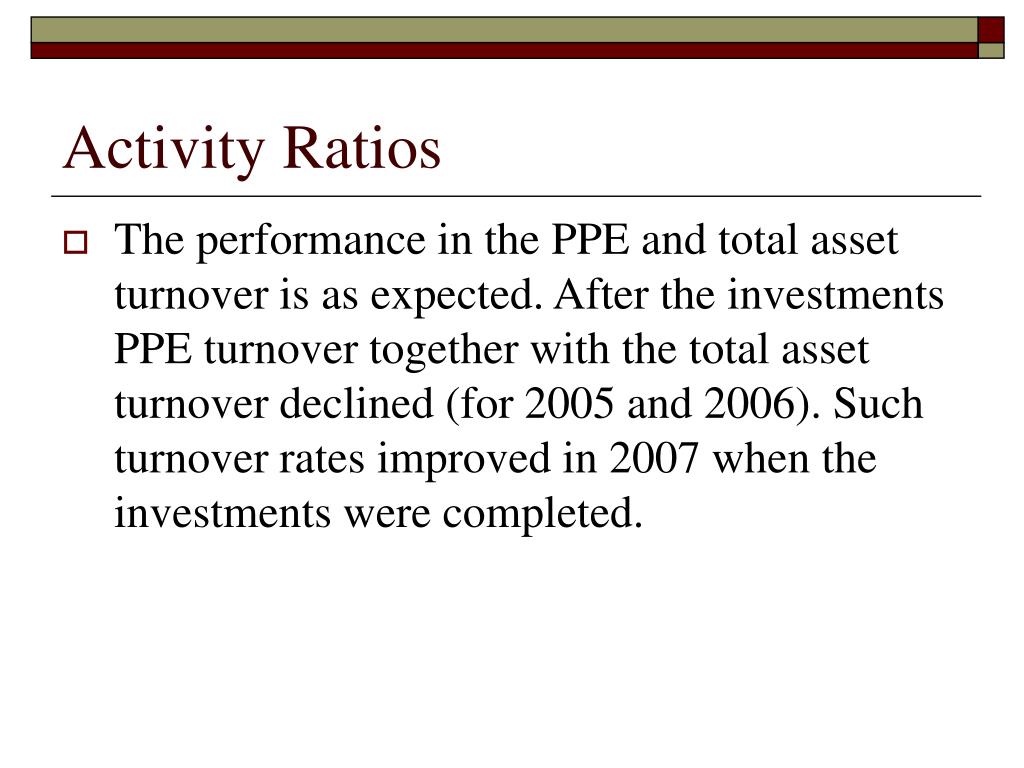 Activity Ratios

The performance in the PPE and total asset turnover is as expected. After the investments PPE turnover together with the total asset turnover declined (for 2005 and 2006). Such turnover rates improved in 2007 when the investments were completed.